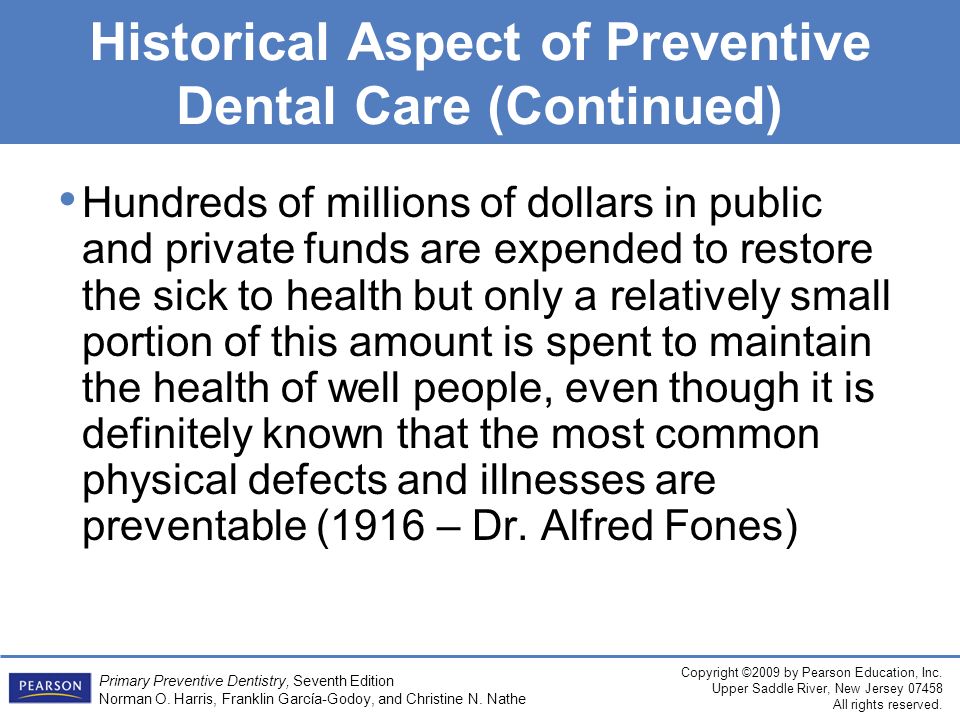 Historical Aspect of Preventive Dental Care (Continued)

• Hundreds of millions of dollars in public and private funds are expended to restore the sick to health but only a relatively small portion of this amount is spent to maintain the health of well people, even though it is definitely known that the most common physical defects and illnesses are preventable (1916 – Dr. Alfred Fones)

PEARSON

Primary Preventive Dentistry, Seventh Edition
Norman O. Harris, Franklin García-Godoy, and Christine N. Nathe

Copyright ©2009 by Pearson Education, Inc.
Upper Saddle River, New Jersey 07458
All rights reserved.